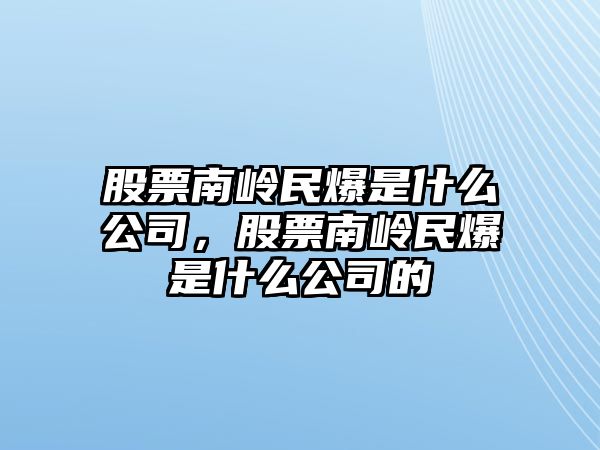 股票南岭民爆是什么公司，股票南岭民爆是什么公司的